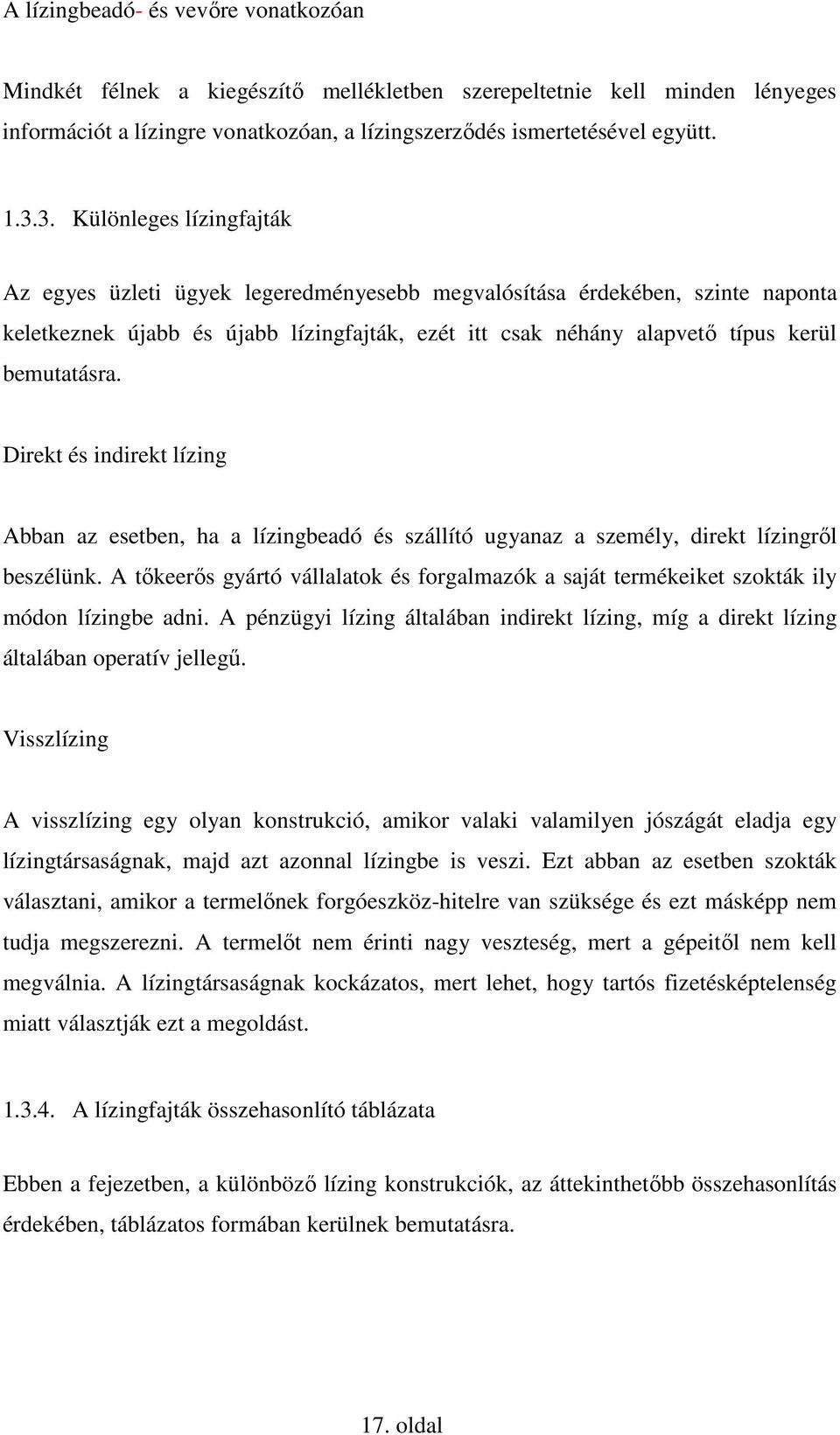 A lízingbeadó- és vevőre vonatkozóan

Mindkét félnek a kiegészítő mellékletben szerepeltetnie kell minden lényeges információt a lízingre vonatkozóan, a lízingszerződés ismertetésével együtt.

1.3.3. Különleges lízingfajták

Az egyes üzleti ügyek legeredményesebb megvalósítása érdekében, szinte naponta keletkeznek újabb és újabb lízingfajták, ezét itt csak néhány alapvető típus kerül bemutatásra.

Direkt és indirekt lízing

Abban az esetben, ha a lízingbeadó és szállító ugyanaz a személy, direkt lízingről beszélünk. A tőkeerős gyártó vállalatok és forgalmazók a saját termékeiket szokták ily módon lízingbe adni. A pénzügyi lízing általában indirekt lízing, míg a direkt lízing általában operatív jellegű.

Visszlízing

A visszlízing egy olyan konstrukció, amikor valaki valamilyen jószágát eladja egy lízingtársaságnak, majd azt azonnal lízingbe is veszi. Ezt abban az esetben szokták választani, amikor a termelőnek forgóeszköz-hitelre van szüksége és ezt másképp nem tudja megszerezni. A termelőt nem érinti nagy veszteség, mert a gépeitől nem kell megválnia. A lízingtársaságnak kockázatos, mert lehet, hogy tartós fizetésképtelenség miatt választják ezt a megoldást.

1.3.4. A lízingfajták összehasonlító táblázata

Ebben a fejezetben, a különböző lízing konstrukciók, az áttekinthetőbb összehasonlítás érdekében, táblázatos formában kerülnek bemutatásra.

17. oldal